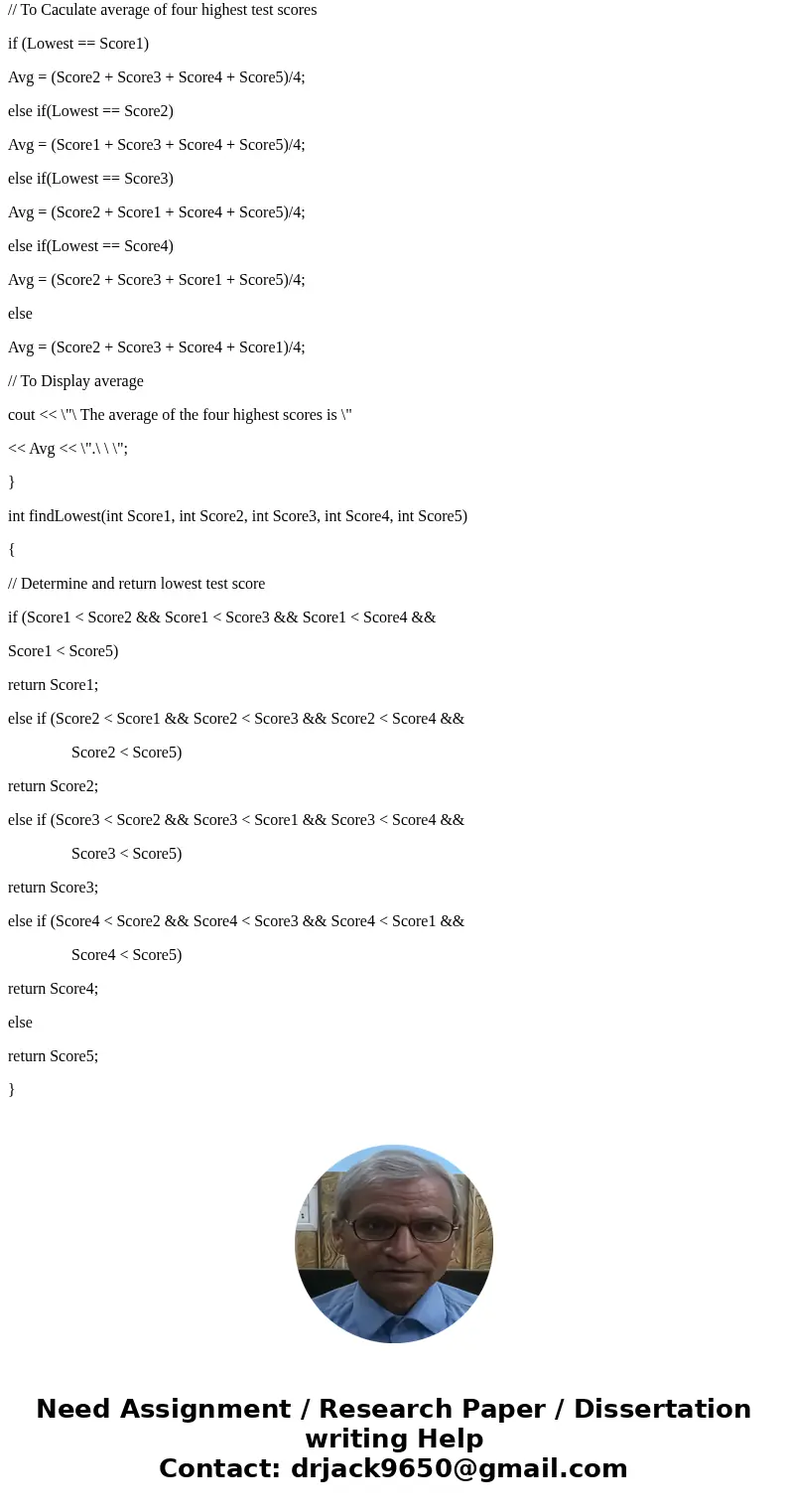 // To Caculate average of four highest test scores

if (Lowest == Score1)

Avg = (Score2 + Score3 + Score4 + Score5)/4;

else if(Lowest == Score2)

Avg = (Score1 + Score3 + Score4 + Score5)/4;

else if(Lowest == Score3)

Avg = (Score2 + Score1 + Score4 + Score5)/4;

else if(Lowest == Score4)

Avg = (Score2 + Score3 + Score1 + Score5)/4;

else

Avg = (Score2 + Score3 + Score4 + Score1)/4;

// To Display average

cout << \"\ The average of the four highest scores is \"

<< Avg << \".\ \ \";

}

int findLowest(int Score1, int Score2, int Score3, int Score4, int Score5)

{

// Determine and return lowest test score

if (Score1 < Score2 && Score1 < Score3 && Score1 < Score4 &&

Score1 < Score5)

return Score1;

else if (Score2 < Score1 && Score2 < Score3 && Score2 < Score4 &&

Score2 < Score5)

return Score2;

else if (Score3 < Score2 && Score3 < Score1 && Score3 < Score4 &&

Score3 < Score5)

return Score3;

else if (Score4 < Score2 && Score4 < Score3 && Score4 < Score1 &&

Score4 < Score5)

return Score4;

else

return Score5;

}

Need Assignment / Research Paper / Dissertation writing Help
Contact: drjack9650@gmail.com